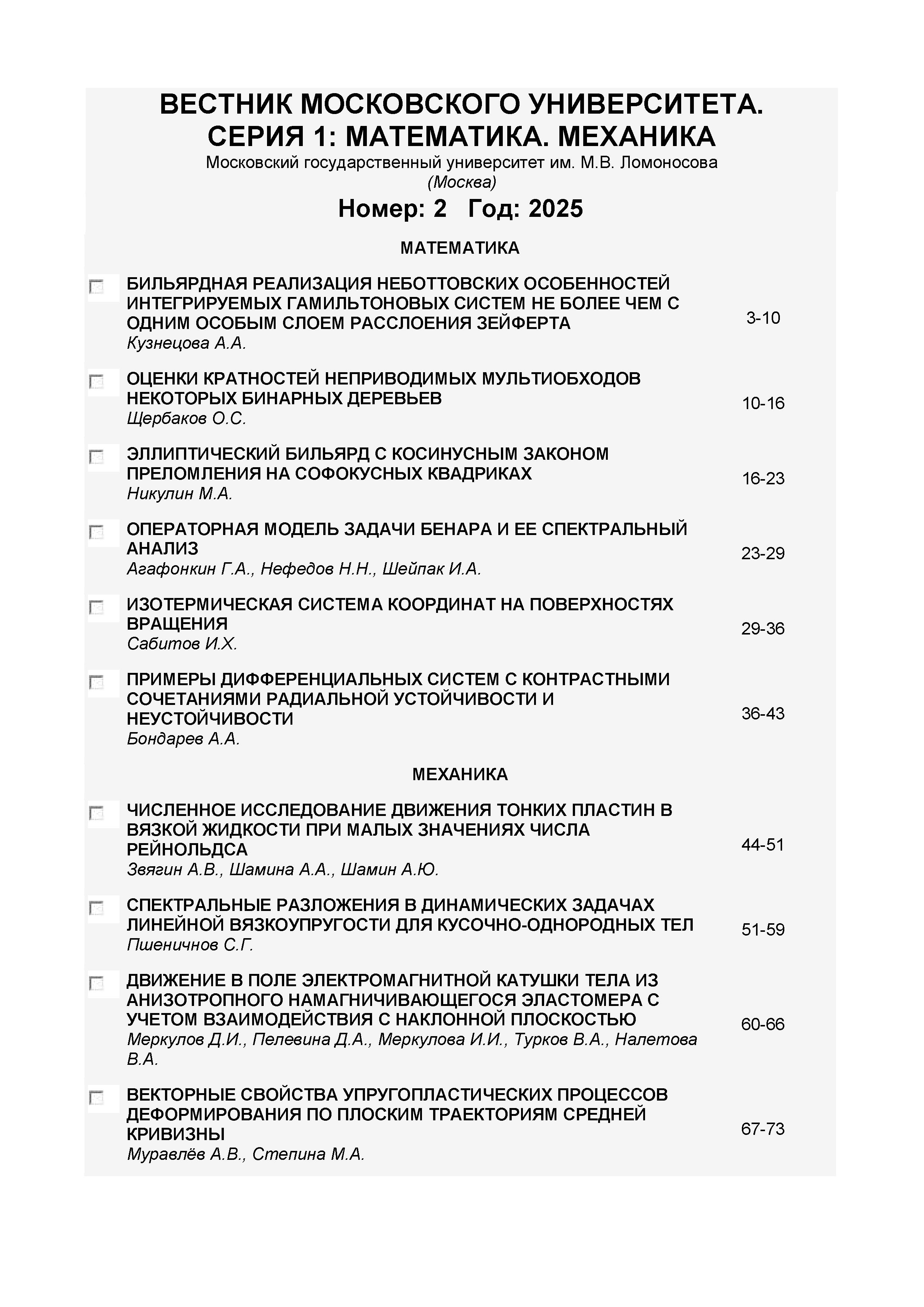 ВЕСТНИК МОСКОВСКОГО УНИВЕРСИТЕТА. СЕРИЯ 1: МАТЕМАТИКА. МЕХАНИКА
Московский государственный университет им. М.В. Ломоносова
(Москва)

Номер: 2 Год: 2025

МАТЕМАТИКА

БИЛЬЯРДНАЯ РЕАЛИЗАЦИЯ НЕБОТТОВСКИХ ОСОБЕННОСТЕЙ ИНТЕГРИРУЕМЫХ ГАМИЛЬТОНОВЫХ СИСТЕМ НЕ БОЛЕЕ ЧЕМ С ОДНИМ ОСОБЫМ СЛОЕМ РАССЛОЕНИЯ ЗЕЙФЕРТА
Кузнецова А.А.
3-10

ОЦЕНКИ КРАТНОСТЕЙ НЕПРИВОДИМЫХ МУЛЬТИОБХОДОВ НЕКОТОРЫХ БИНАРНЫХ ДЕРЕВЬЕВ
Щербаков О.С.
10-16

ЭЛЛИПТИЧЕСКИЙ БИЛЬЯРД С КОСИНУСНЫМ ЗАКОНОМ ПРЕЛОМЛЕНИЯ НА СОФОКУСНЫХ КВАДРИКАХ
Никулин М.А.
16-23

ОПЕРАТОРНАЯ МОДЕЛЬ ЗАДАЧИ БЕНАРА И ЕЕ СПЕКТРАЛЬНЫЙ АНАЛИЗ
Агафонкин Г.А., Нефедов Н.Н., Шейпак И.А.
23-29

ИЗОТЕРМИЧЕСКАЯ СИСТЕМА КООРДИНАТ НА ПОВЕРХНОСТЯХ ВРАЩЕНИЯ
Сабитов И.Х.
29-36

ПРИМЕРЫ ДИФФЕРЕНЦИАЛЬНЫХ СИСТЕМ С КОНТРАСТНЫМИ СОЧЕТАНИЯМИ РАДИАЛЬНОЙ УСТОЙЧИВОСТИ И НЕУСТОЙЧИВОСТИ
Бондарев А.А.
36-43

МЕХАНИКА

ЧИСЛЕННОЕ ИССЛЕДОВАНИЕ ДВИЖЕНИЯ ТОНКИХ ПЛАСТИН В ВЯЗКОЙ ЖИДКОСТИ ПРИ МАЛЫХ ЗНАЧЕНИЯХ ЧИСЛА РЕЙНОЛЬДСА
Звягин А.В., Шамина А.А., Шамин А.Ю.
44-51

СПЕКТРАЛЬНЫЕ РАЗЛОЖЕНИЯ В ДИНАМИЧЕСКИХ ЗАДАЧАХ ЛИНЕЙНОЙ ВЯЗКОУПРУГОСТИ ДЛЯ КУСОЧНО-ОДНОРОДНЫХ ТЕЛ
Пшеничнов С.Г.
51-59

ДВИЖЕНИЕ В ПОЛЕ ЭЛЕКТРОМАГНИТНОЙ КАТУШКИ ТЕЛА ИЗ АНИЗОТРОПНОГО НАМАГНИЧИВАЮЩЕГОСЯ ЭЛАСТОМЕРА С УЧЕТОМ ВЗАИМОДЕЙСТВИЯ С НАКЛОННОЙ ПЛОСКОСТЬЮ
Меркулов Д.И., Пелевина Д.А., Меркулова И.И., Турков В.А., Налетова В.А.
60-66

ВЕКТОРНЫЕ СВОЙСТВА УПРУГОПЛАСТИЧЕСКИХ ПРОЦЕССОВ ДЕФОРМИРОВАНИЯ ПО ПЛОСКИМ ТРАЕКТОРИЯМ СРЕДНЕЙ КРИВИЗНЫ
Муравлёв А.В., Степина М.А.
67-73